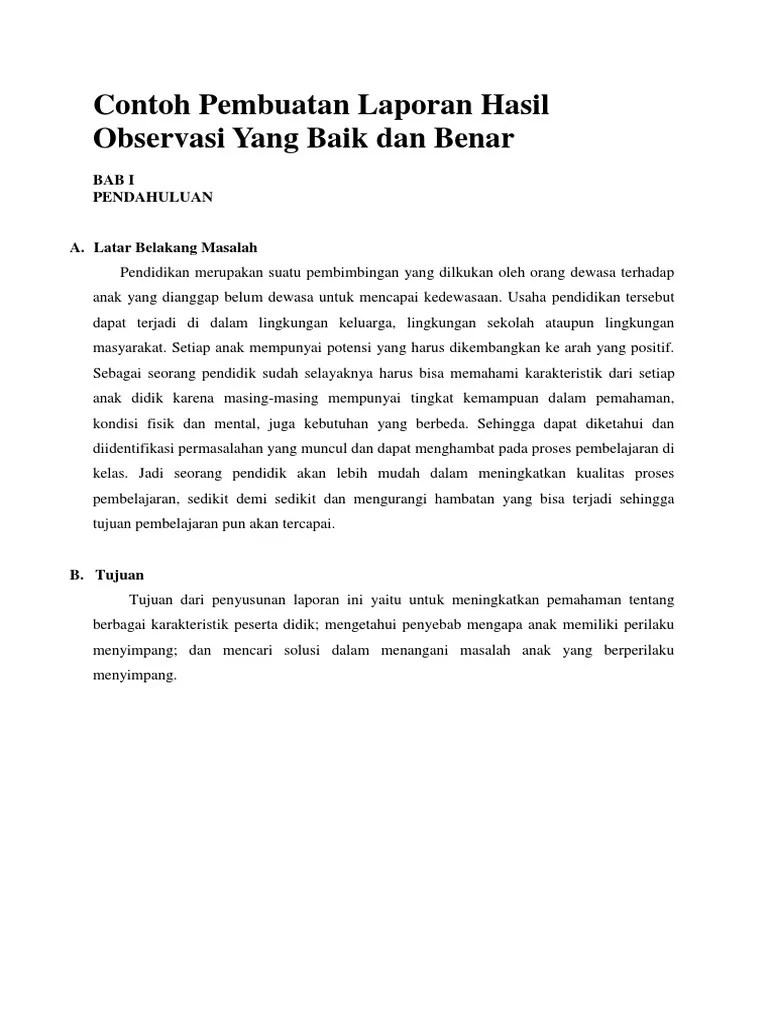 Contoh Pembuatan Laporan Hasil Observasi Yang Baik dan Benar

BAB I
PENDAHULUAN

A. Latar Belakang Masalah

Pendidikan merupakan suatu pembimbingan yang dilkukan oleh orang dewasa terhadap anak yang dianggap belum dewasa untuk mencapai kedewasaan. Usaha pendidikan tersebut dapat terjadi di dalam lingkungan keluarga, lingkungan sekolah ataupun lingkungan masyarakat. Setiap anak mempunyai potensi yang harus dikembangkan ke arah yang positif. Sebagai seorang pendidik sudah selayaknya harus bisa memahami karakteristik dari setiap anak didik karena masing-masing mempunyai tingkat kemampuan dalam pemahaman, kondisi fisik dan mental, juga kebutuhan yang berbeda. Sehingga dapat diketahui dan diidentifikasi permasalahan yang muncul dan dapat menghambat pada proses pembelajaran di kelas. Jadi seorang pendidik akan lebih mudah dalam meningkatkan kualitas proses pembelajaran, sedikit demi sedikit dan mengurangi hambatan yang bisa terjadi sehingga tujuan pembelajaran pun akan tercapai.

B. Tujuan

Tujuan dari penyusunan laporan ini yaitu untuk meningkatkan pemahaman tentang berbagai karakteristik peserta didik; mengetahui penyebab mengapa anak memiliki perilaku menyimpang; dan mencari solusi dalam menangani masalah anak yang berperilaku menyimpang.